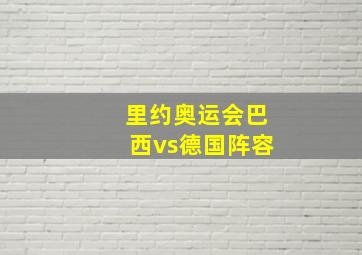 里约奥运会巴西vs德国阵容